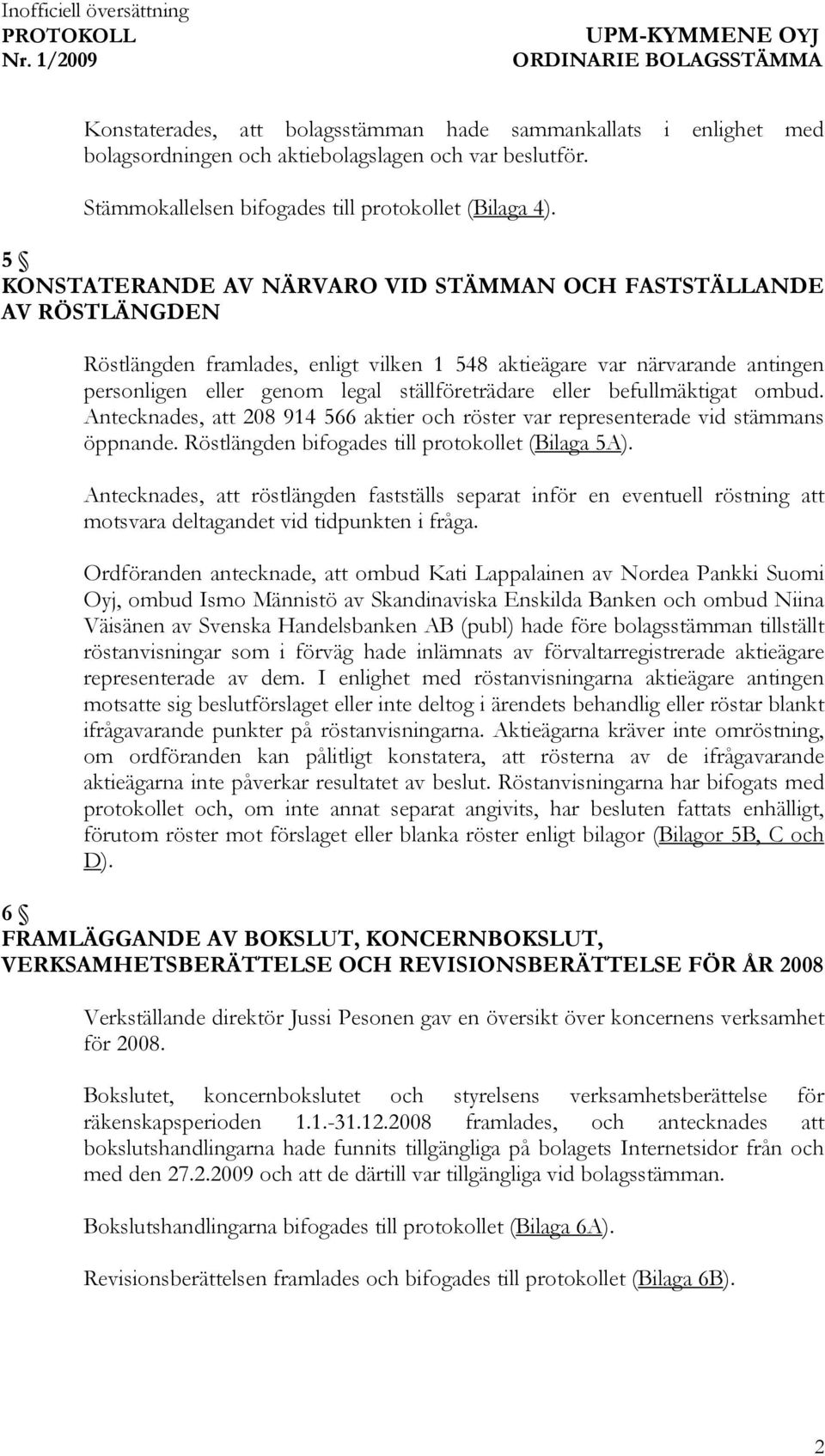 Inofficiell översättning
PROTOKOLL
Nr. 1/2009

UPM-KYMMENE OYJ
ORDINARIE BOLAGSSTÄMMA

Konstaterades, att bolagsstämman hade sammankallats i enlighet med bolagsordningen och aktiebolagslagen och var beslutför.

Stämmokallelsen bifogades till protokollet (Bilaga 4).

5 §
KONSTATERANDE AV NÄRVARO VID STÄMMAN OCH FASTSTÄLLANDE AV RÖSTLÄNGDEN

Röstlängden framlades, enligt vilken 1 548 aktieägare var närvarande antingen personligen eller genom legal ställföreträdare eller befullmäktigat ombud. Antecknades, att 208 914 566 aktier och röster var representerade vid stämmans öppnande. Röstlängden bifogades till protokollet (Bilaga 5A).

Antecknades, att röstlängden fastställs separat inför en eventuell röstning att motsvara deltagandet vid tidpunkten i fråga.

Ordföranden antecknade, att ombud Kati Lappalainen av Nordea Pankki Suomi Oyj, ombud Ismo Männistö av Skandinaviska Enskilda Banken och ombud Niina Väisänen av Svenska Handelsbanken AB (publ) hade före bolagsstämman tillställt röstanvisningar som i förväg hade inlämnats av förvaltarregistrerade aktieägare representerade av dem. I enlighet med röstanvisningarna aktieägare antingen motsatte sig beslutförslaget eller inte deltog i ärendets behandlig eller röstar blankt ifrågavarande punkter på röstanvisningarna. Aktieägarna kräver inte omröstning, om ordföranden kan pålitligt konstatera, att rösterna av de ifrågavarande aktieägarna inte påverkar resultatet av beslut. Röstanvisningarna har bifogats med protokollet och, om inte annat separat angivits, har besluten fattats enhälligt, förutom röster mot förslaget eller blanka röster enligt bilagor (Bilagor 5B, C och D).

6 §
FRAMLÄGGANDE AV BOKSLUT, KONCERNBOKSLUT, VERKSAMHETSBERÄTTELSE OCH REVISIONSBERÄTTELSE FÖR ÅR 2008

Verkställande direktör Jussi Pesonen gav en översikt över koncernens verksamhet för 2008.

Bokslutet, koncernbokslutet och styrelsens verksamhetsberättelse för räkenskapsperioden 1.1.-31.12.2008 framlades, och antecknades att bokslutshandlingarna hade funnits tillgängliga på bolagets Internetsidor från och med den 27.2.2009 och att de därtill var tillgängliga vid bolagsstämman.

Bokslutshandlingarna bifogades till protokollet (Bilaga 6A).

Revisionsberättelsen framlades och bifogades till protokollet (Bilaga 6B).

2